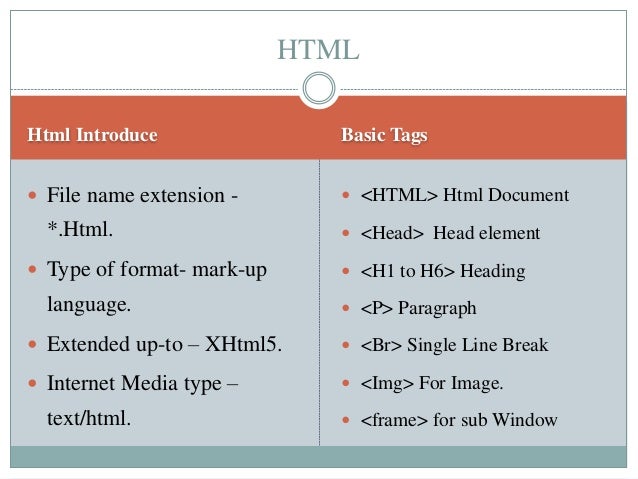 HTML

Html Introduce

• File name extension - *.Html.
• Type of format- mark-up language.
• Extended up-to – XHtml5.
• Internet Media type – text/html.

Basic Tags

• <HTML> Html Document
• <Head> Head element
• <H1 to H6> Heading
• <P> Paragraph
• <Br> Single Line Break
• <Img> For Image.
• <frame> for sub Window